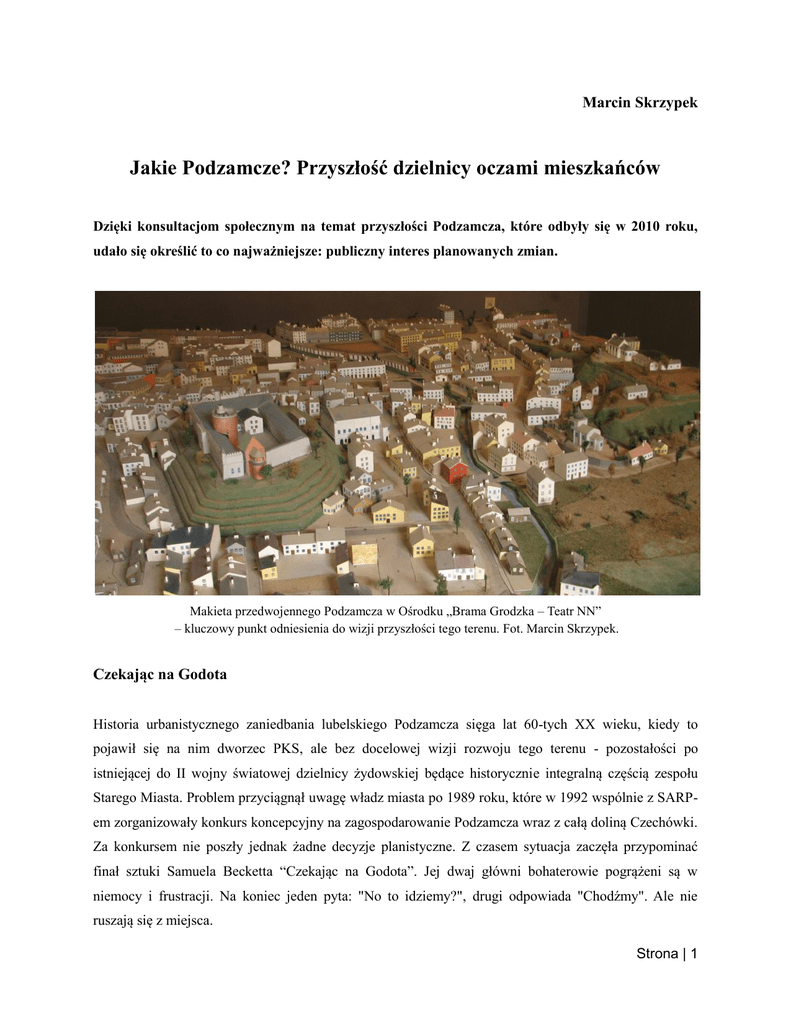 Marcin Skrzypek

Jakie Podzamcze? Przyszłość dzielnicy oczami mieszkańców

Dzięki konsultacjom społecznym na temat przyszłości Podzamcza, które odbyły się w 2010 roku, udało się określić to co najważniejsze: publiczny interes planowanych zmian.

Makieta przedwojennego Podzamcza w Ośrodku „Brama Grodzka – Teatr NN” – kluczowy punkt odniesienia do wizji przyszłości tego terenu. Fot. Marcin Skrzypek.

Czekając na Godota

Historia urbanistycznego zaniedbania lubelskiego Podzamcza sięga lat 60-tych XX wieku, kiedy to pojawił się na nim dworzec PKS, ale bez docelowej wizji rozwoju tego terenu - pozostałości po istniejącej do II wojny światowej dzielnicy żydowskiej będące historycznie integralną częścią zespołu Starego Miasta. Problem przyciągnął uwagę władz miasta po 1989 roku, które w 1992 wspólnie z SARP-em zorganizowały konkurs koncepcyjny na zagospodarowanie Podzamcza wraz z całą doliną Czechówki. Za konkursem nie poszły jednak żadne decyzje planistyczne. Z czasem sytuacja zaczęła przypominać finał sztuki Samuela Becketta “Czekając na Godota”. Jej dwaj główni bohaterowie pogrążeni są w niemocy i frustracji. Na koniec jeden pyta: "No to idziemy?", drugi odpowiada "Chodźmy". Ale nie ruszają się z miejsca.

Strona | 1